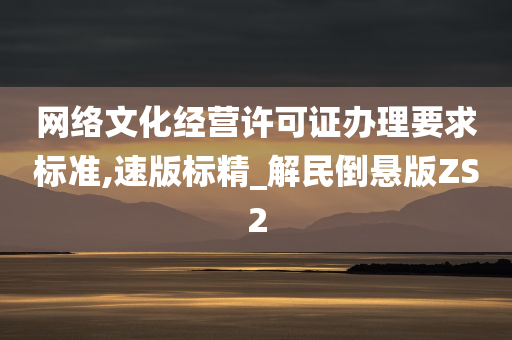 网络文化经营许可证办理要求标准,速版标精_解民倒悬版ZS2